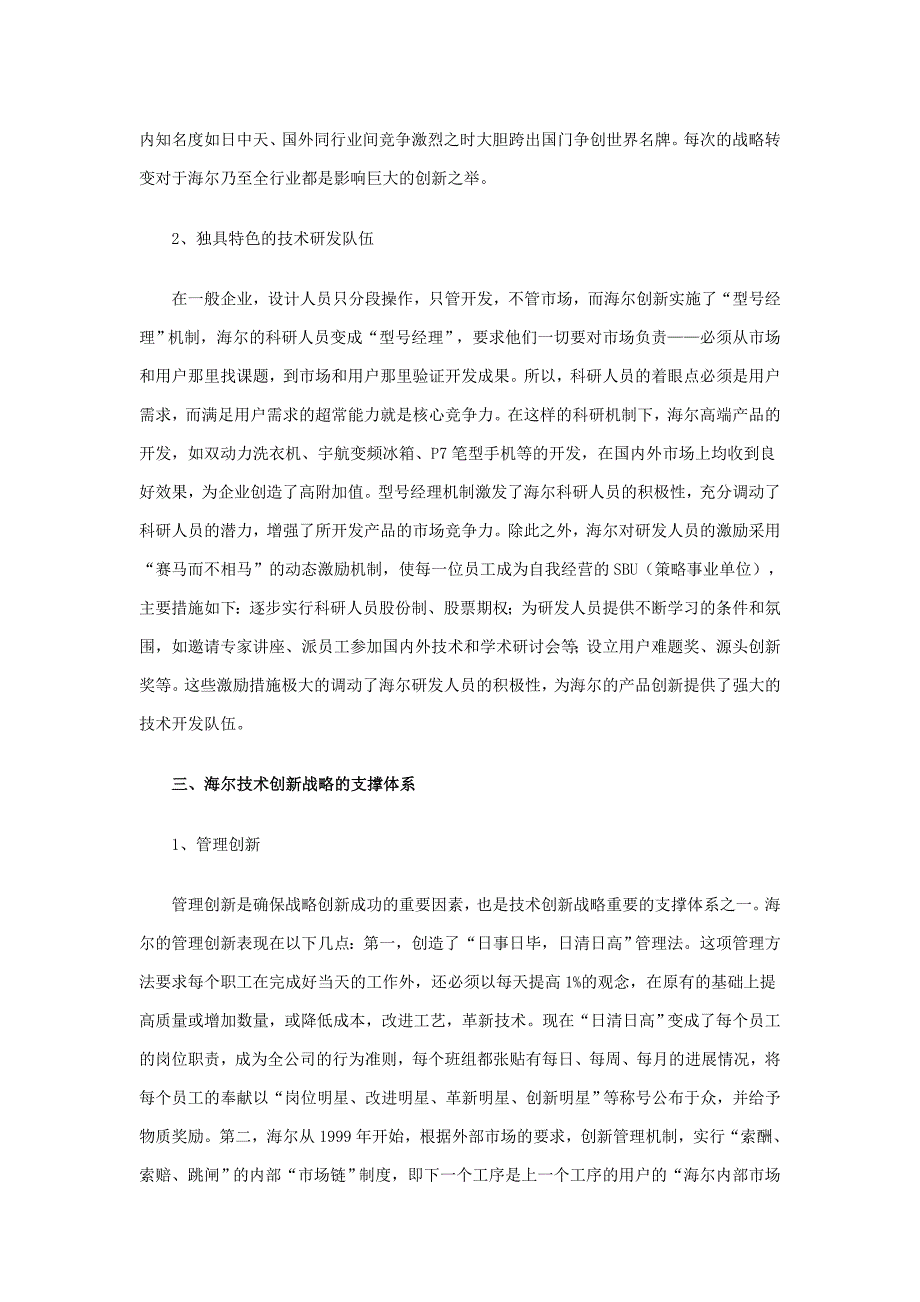 内知名度如日中天、国外同行业间竞争激烈之时大胆跨出国门争创世界名牌。每次的战略转变对于海尔乃至全行业都是影响巨大的创新之举。

2、独具特色的技术研发队伍

在一般企业，设计人员只分段操作，只管开发，不管市场，而海尔创新实施了“型号经理”机制，海尔的科研人员变成“型号经理”，要求他们一切要对市场负责——必须从市场和用户那里找课题，到市场和用户那里验证开发成果。所以，科研人员的着眼点必须是用户需求，而满足用户需求的超常能力就是核心竞争力。在这样的科研机制下，海尔高端产品的开发，如双动力洗衣机、宇航变频冰箱、P7 笔型手机等的开发，在国内外市场上均收到良好效果，为企业创造了高附加值。型号经理机制激发了海尔科研人员的积极性，充分调动了科研人员的潜力，增强了所开发产品的市场竞争力。除此之外，海尔对研发人员的激励采用“赛马而不相马”的动态激励机制，使每一位员工成为自我经营的 SBU（策略事业单位），主要措施如下：逐步实行科研人员股份制、股票期权；为研发人员提供不断学习的条件和氛围，如邀请专家讲座、派员工参加国内外技术和学术研讨会等；设立用户难题奖、源头创新奖等。这些激励措施极大的调动了海尔研发人员的积极性，为海尔的产品创新提供了强大的技术开发队伍。

三、海尔技术创新战略的支撑体系

1、管理创新

管理创新是确保战略创新成功的重要因素，也是技术创新战略重要的支撑体系之一。海尔的管理创新表现在以下几点：第一，创造了“日事日毕，日清日高”管理法。这项管理方法要求每个职工在完成好当天的工作外，还必须以每天提高 1%的观念，在原有的基础上提高质量或增加数量，或降低成本，改进工艺，革新技术。现在“日清日高”变成了每个员工的岗位职责，成为全公司的行为准则，每个班组都张贴有每日、每周、每月的进展情况，将每个员工的奉献以“岗位明星、改进明星、革新明星、创新明星”等称号公布于众，并给予物质奖励。第二，海尔从 1999 年开始，根据外部市场的要求，创新管理机制，实行“索酬、索赔、跳闸”的内部“市场链”制度，即下一个工序是上一个工序的用户的“海尔内部市场